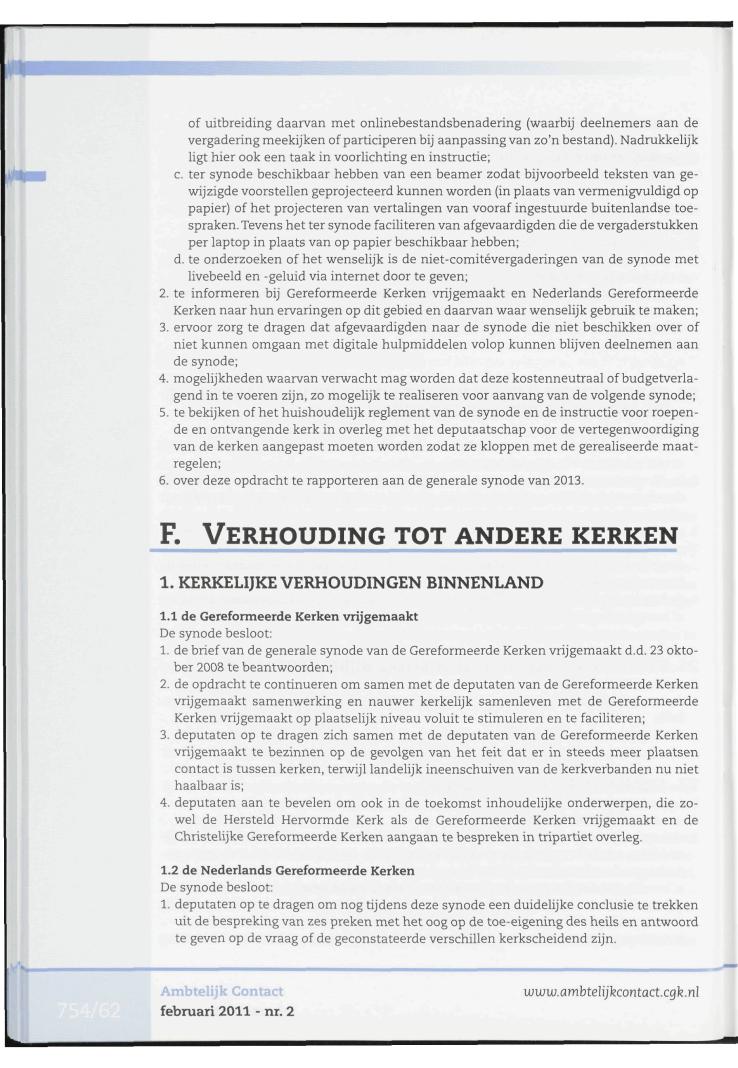 of uitbreiding daarvan met onlinebestandsbenadering (waarbij deelnemers aan de vergadering meekijken of participeren bij aanpassing van zo'n bestand). Nadrukkelijk ligt hier ook een taak in voorlichting en instructie;

c. ter synode beschikbaar hebben van een beamer zodat bijvoorbeeld teksten van gewijzigde voorstellen geprojecteerd kunnen worden (in plaats van vermenigvuldigd op papier) of het projecteren van vertalingen van vooraf ingestuurde buitenlandse toespraken. Tevens het ter synode faciliteren van afgevaardigden die de vergaderstukken per laptop in plaats van op papier beschikbaar hebben;

d. te onderzoeken of het wenselijk is de niet-comitévergaderingen van de synode met livebeeld en -geluid via internet door te geven;

2. te informeren bij Gereformeerde Kerken vrijgemaakt en Nederlands Gereformeerde Kerken naar hun ervaringen op dit gebied en daarvan waar wenselijk gebruik te maken;

3. ervoor zorg te dragen dat afgevaardigden naar de synode die niet beschikken over of niet kunnen omgaan met digitale hulpmiddelen volop kunnen blijven deelnemen aan de synode;

4. mogelijkheden waarvan verwacht mag worden dat deze kostenneutraal of budgetverlagend in te voeren zijn, zo mogelijk te realiseren voor aanvang van de volgende synode;

5. te bekijken of het huishoudelijk reglement van de synode en de instructie voor roepende en ontvangende kerk in overleg met het deputaatschap voor de vertegenwoordiging van de kerken aangepast moeten worden zodat ze kloppen met de gerealiseerde maatregelen;

6. over deze opdracht te rapporteren aan de generale synode van 2013.

F. VERHOUDING TOT ANDERE KERKEN

1. KERKELIJKE VERHOUDINGEN BINNENLAND

1.1 de Gereformeerde Kerken vrijgemaakt
De synode besloot:

1. de brief van de generale synode van de Gereformeerde Kerken vrijgemaakt d.d. 23 oktober 2008 te beantwoorden;

2. de opdracht te continueren om samen met de deputaten van de Gereformeerde Kerken vrijgemaakt samenwerking en nauwer kerkelijk samenleven met de Gereformeerde Kerken vrijgemaakt op plaatselijk niveau voluit te stimuleren en te faciliteren;

3. deputaten op te dragen zich samen met de deputaten van de Gereformeerde Kerken vrijgemaakt te bezinnen op de gevolgen van het feit dat er in steeds meer plaatsen contact is tussen kerken, terwijl landelijk ineenschuiven van de kerkverbanden nu niet haalbaar is;

4. deputaten aan te bevelen om ook in de toekomst inhoudelijke onderwerpen, die zowel de Hersteld Hervormde Kerk als de Gereformeerde Kerken vrijgemaakt en de Christelijke Gereformeerde Kerken aangaan te bespreken in tripartiet overleg.

1.2 de Nederlands Gereformeerde Kerken
De synode besloot:

1. deputaten op te dragen om nog tijdens deze synode een duidelijke conclusie te trekken uit de bespreking van zes preken met het oog op de toe-eigening des heils en antwoord te geven op de vraag of de geconstateerde verschillen kerkscheidend zijn.

754/62 Ambtelijk Contact
februari 2011 - nr. 2
www.ambtelijkcontact.cgk.nl